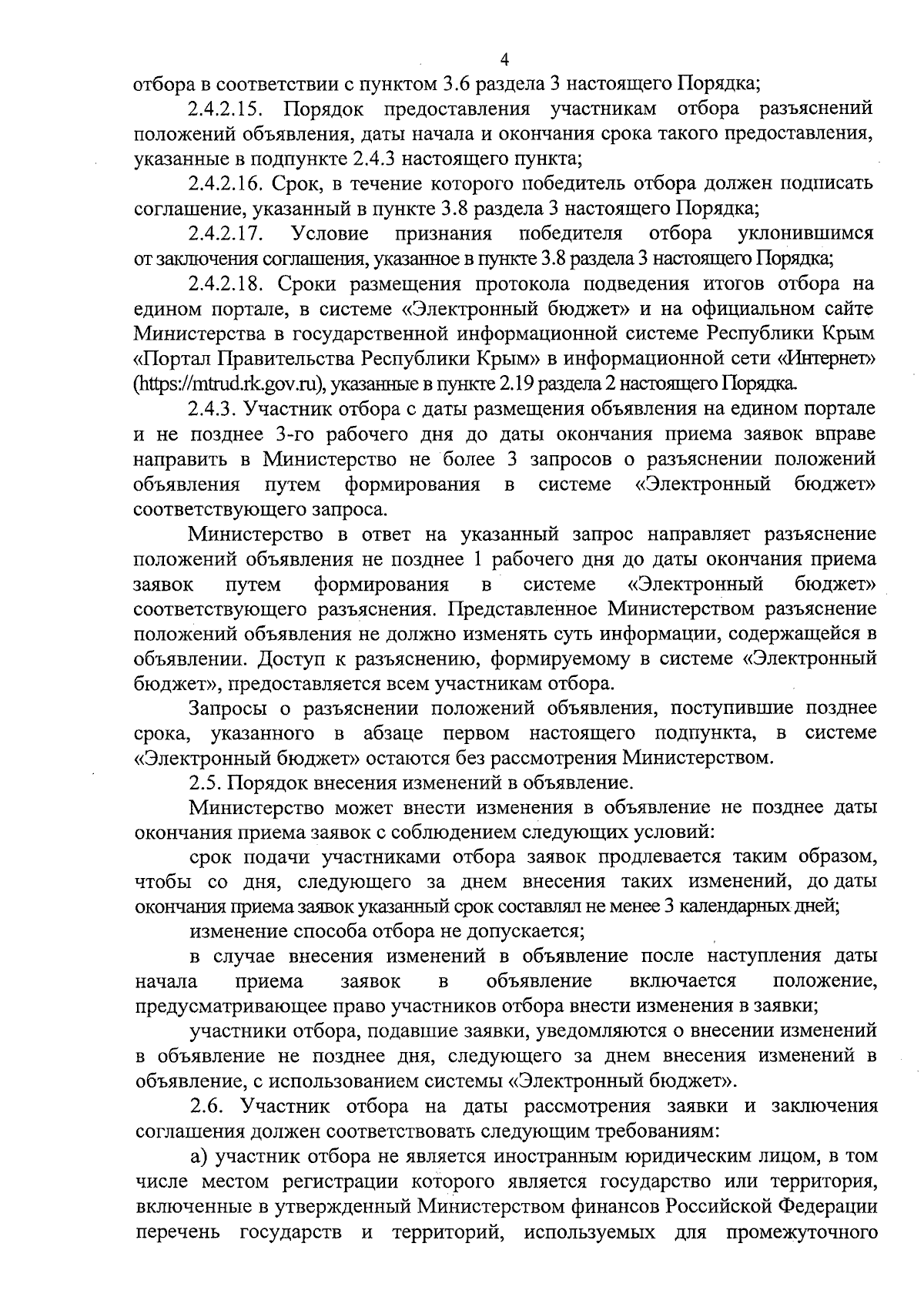 4

отбора в соответствии с пунктом 3.6 раздела 3 настоящего Порядка;

2.4.2.15. Порядок предоставления участникам отбора разъяснений положений объявления, даты начала и окончания срока такого предоставления, указанные в подпункте 2.4.3 настоящего пункта;

2.4.2.16. Срок, в течение которого победитель отбора должен подписать соглашение, указанный в пункте 3.8 раздела 3 настоящего Порядка;

2.4.2.17. Условие признания победителя отбора уклонившимся от заключения соглашения, указанное в пункте 3.8 раздела 3 настоящего Порядка;

2.4.2.18. Сроки размещения протокола подведения итогов отбора на едином портале, в системе «Электронный бюджет» и на официальном сайте Министерства в государственной информационной системе Республики Крым «Портал Правительства Республики Крым» в информационной сети «Интернет» (https://mtrud.rk.gov.ru), указанные в пункте 2.19 раздела 2 настоящего Порядка.

2.4.3. Участник отбора с даты размещения объявления на едином портале и не позднее 3-го рабочего дня до даты окончания приема заявок вправе направить в Министерство не более 3 запросов о разъяснении положений объявления путем формирования в системе «Электронный бюджет» соответствующего запроса.

Министерство в ответ на указанный запрос направляет разъяснение положений объявления не позднее 1 рабочего дня до даты окончания приема заявок путем формирования в системе «Электронный бюджет» соответствующего разъяснения. Представленное Министерством разъяснение положений объявления не должно изменять суть информации, содержащейся в объявлении. Доступ к разъяснению, формируемому в системе «Электронный бюджет», предоставляется всем участникам отбора.

Запросы о разъяснении положений объявления, поступившие позднее срока, указанного в абзаце первом настоящего подпункта, в системе «Электронный бюджет» остаются без рассмотрения Министерством.

2.5. Порядок внесения изменений в объявление.

Министерство может внести изменения в объявление не позднее даты окончания приема заявок с соблюдением следующих условий:

срок подачи участниками отбора заявок продлевается таким образом, чтобы со дня, следующего за днем внесения таких изменений, до даты окончания приема заявок указанный срок составлял не менее 3 календарных дней;

изменение способа отбора не допускается;

в случае внесения изменений в объявление после наступления даты начала приема заявок в объявление включается положение, предусматривающее право участников отбора внести изменения в заявки;

участники отбора, подавшие заявки, уведомляются о внесении изменений в объявление не позднее дня, следующего за днем внесения изменений в объявление, с использованием системы «Электронный бюджет».

2.6. Участник отбора на даты рассмотрения заявки и заключения соглашения должен соответствовать следующим требованиям:

а) участник отбора не является иностранным юридическим лицом, в том числе местом регистрации которого является государство или территория, включенные в утвержденный Министерством финансов Российской Федерации перечень государств и территорий, используемых для промежуточного